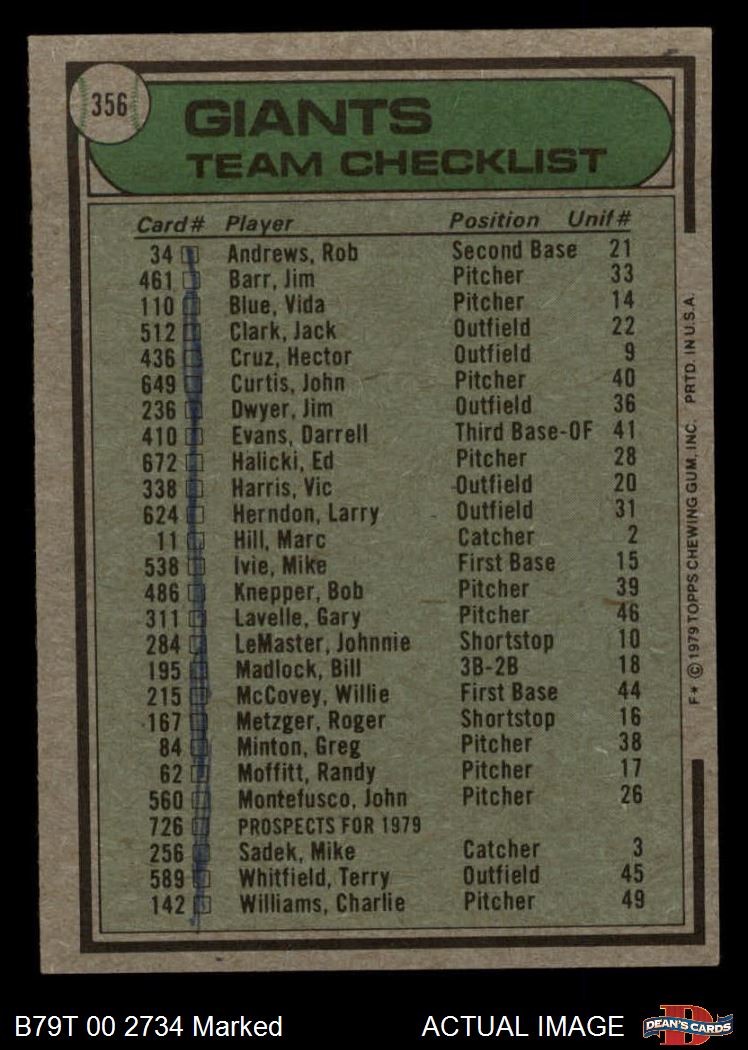 356

GIANTS
TEAM CHECKLIST

| Card# | Player | Position | Unif# |
|---|---|---|---|
| 34 | Andrews, Rob | Second Base | 21 |
| 461 | Barr, Jim | Pitcher | 33 |
| 110 | Blue, Vida | Pitcher | 14 |
| 512 | Clark, Jack | Outfield | 22 |
| 436 | Cruz, Hector | Outfield | 9 |
| 649 | Curtis, John | Pitcher | 40 |
| 236 | Dwyer, Jim | Outfield | 36 |
| 410 | Evans, Darrell | Third Base-OF | 41 |
| 672 | Halicki, Ed | Pitcher | 28 |
| 338 | Harris, Vic | Outfield | 20 |
| 624 | Herndon, Larry | Outfield | 31 |
| 11 | Hill, Marc | Catcher | 2 |
| 538 | Ivie, Mike | First Base | 15 |
| 486 | Knepper, Bob | Pitcher | 39 |
| 311 | Lavelle, Gary | Pitcher | 46 |
| 284 | LeMaster, Johnnie | Shortstop | 10 |
| 195 | Madlock, Bill | 3B-2B | 18 |
| 215 | McCovey, Willie | First Base | 44 |
| 167 | Metzger, Roger | Shortstop | 16 |
| 84 | Minton, Greg | Pitcher | 38 |
| 62 | Moffitt, Randy | Pitcher | 17 |
| 560 | Montefusco, John | Pitcher | 26 |
| 726 | PROSPECTS FOR 1979 | | |
| 256 | Sadek, Mike | Catcher | 3 |
| 589 | Whitfield, Terry | Outfield | 45 |
| 142 | Williams, Charlie | Pitcher | 49 |

F* © 1979 TOPPS CHEWING GUM, INC. PRTD. IN U.S.A.

B79T 00 2734 Marked
ACTUAL IMAGE
DEAN'S CARDS